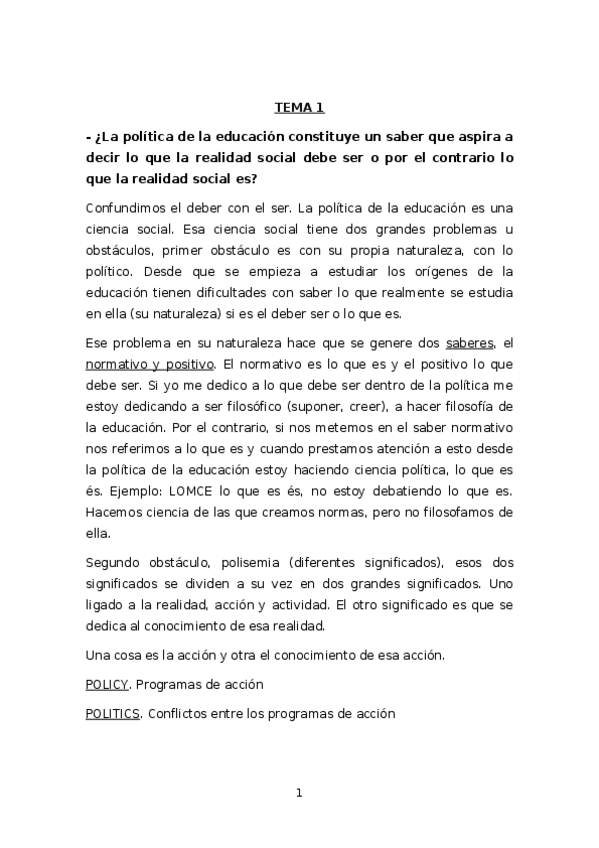 TEMA 1

- ¿La política de la educación constituye un saber que aspira a decir lo que la realidad social debe ser o por el contrario lo que la realidad social es?

Confundimos el deber con el ser. La política de la educación es una ciencia social. Esa ciencia social tiene dos grandes problemas u obstáculos, primer obstáculo es con su propia naturaleza, con lo político. Desde que se empieza a estudiar los orígenes de la educación tienen dificultades con saber lo que realmente se estudia en ella (su naturaleza) si es el deber ser o lo que es.

Ese problema en su naturaleza hace que se genere dos saberes, el normativo y positivo. El normativo es lo que es y el positivo lo que debe ser. Si yo me dedico a lo que debe ser dentro de la política me estoy dedicando a ser filosófico (suponer, creer), a hacer filosofía de la educación. Por el contrario, si nos metemos en el saber normativo nos referimos a lo que es y cuando prestamos atención a esto desde la política de la educación estoy haciendo ciencia política, lo que es és. Ejemplo: LOMCE lo que es és, no estoy debatiendo lo que es. Hacemos ciencia de las que creamos normas, pero no filosofamos de ella.

Segundo obstáculo, polisemia (diferentes significados), esos dos significados se dividen a su vez en dos grandes significados. Uno ligado a la realidad, acción y actividad. El otro significado es que se dedica al conocimiento de esa realidad.

Una cosa es la acción y otra el conocimiento de esa acción.

POLICY. Programas de acción

POLITICS. Conflictos entre los programas de acción

1